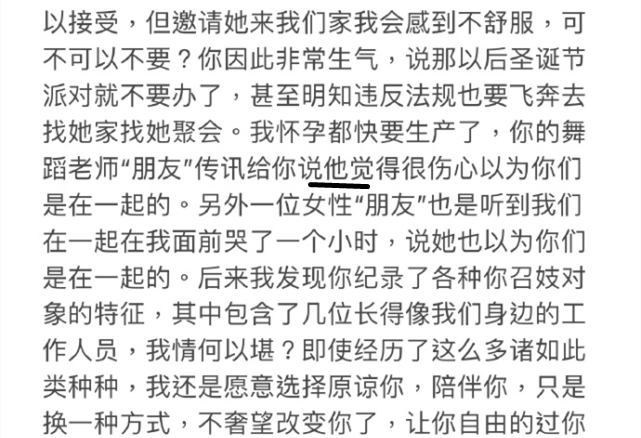 以接受，但邀请她来我们家我会感到不舒服，可不可以不要？你因此非常生气，说那以后圣诞节派对就不要办了，甚至明知违反法规也要飞奔去找她家找她聚会。我怀孕都快要生产了，你的舞蹈老师“朋友”传讯给你说他觉得很伤心以为你们是在一起的。另外一位女性“朋友”也是听到我们在一起在我面前哭了一个小时，说她也以为你们是在一起的。后来我发现你纪录了各种你召妓对象的特征，其中包含了几位长得像我们身边的工作人员，我情何以堪？即使经历了这么多诸如此类种种，我还是愿意选择原谅你，陪伴你，只是换一种方式，不奢望改变你了，让你自由的过你